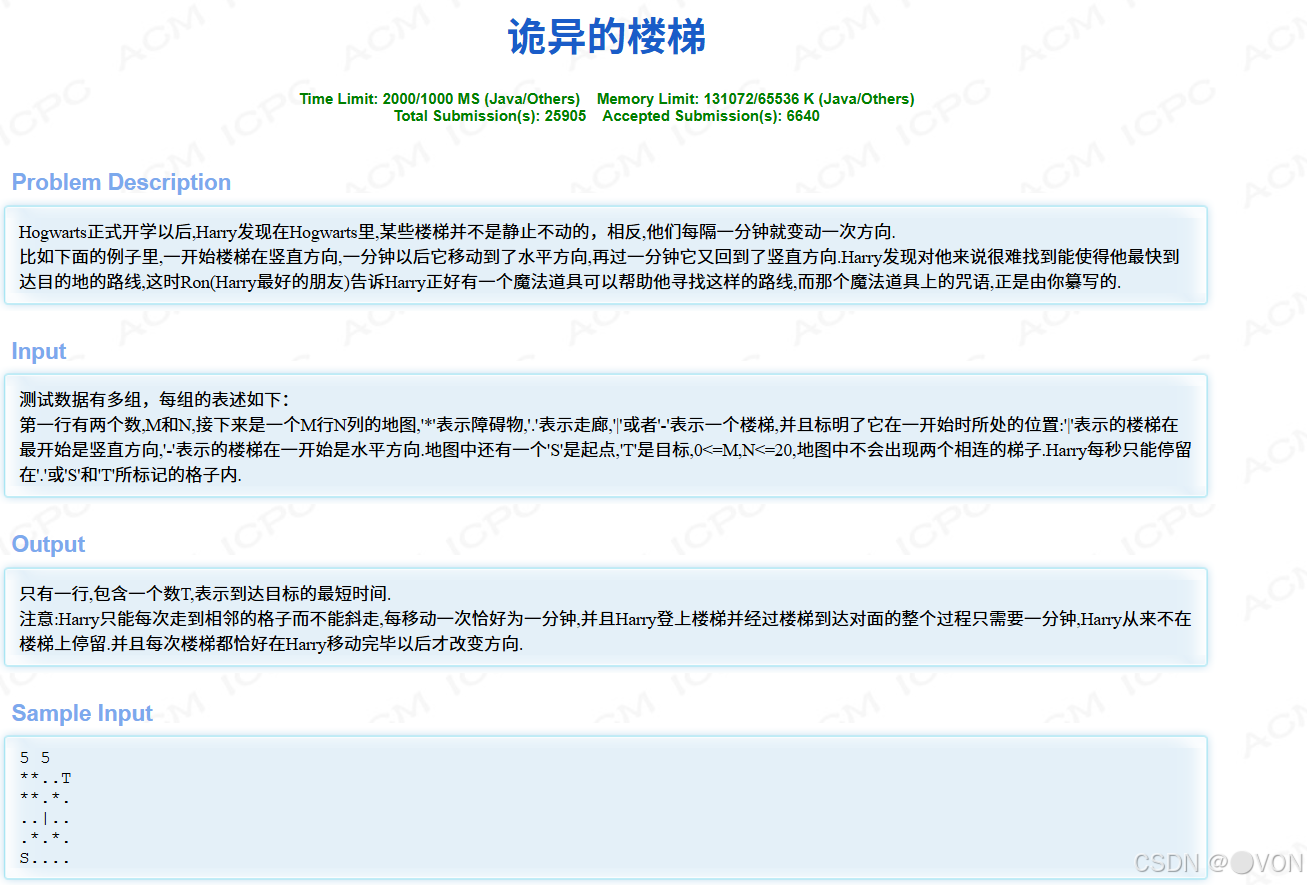 诡异的楼梯

Time Limit: 2000/1000 MS (Java/Others)    Memory Limit: 131072/65536 K (Java/Others)
Total Submission(s): 25905    Accepted Submission(s): 6640

Problem Description

Hogwarts正式开学以后,Harry发现在Hogwarts里,某些楼梯并不是静止不动的，相反,他们每隔一分钟就变动一次方向.
比如下面的例子里,一开始楼梯在竖直方向,一分钟以后它移动到了水平方向,再过一分钟它又回到了竖直方向.Harry发现对他来说很难找到能使得他最快到达目的地的路线,这时Ron(Harry最好的朋友)告诉Harry正好有一个魔法道具可以帮助他寻找这样的路线,而那个魔法道具上的咒语,正是由你纂写的.

Input

测试数据有多组，每组的表述如下：
第一行有两个数,M和N,接下来是一个M行N列的地图,'*'表示障碍物,'.'表示走廊,'|'或者'-'表示一个楼梯,并且标明了它在一开始时所处的位置:'|'表示的楼梯在最开始是竖直方向,'-'表示的楼梯在一开始是水平方向.地图中还有一个'S'是起点,'T'是目标,0<=M,N<=20,地图中不会出现两个相连的梯子.Harry每秒只能停留在'.'或'S'和'T'所标记的格子内.

Output

只有一行,包含一个数T,表示到达目标的最短时间.
注意:Harry只能每次走到相邻的格子而不能斜走,每移动一次恰好为一分钟,并且Harry登上楼梯并经过楼梯到达对面的整个过程只需要一分钟,Harry从来不在楼梯上停留.并且每次楼梯都恰好在Harry移动完毕以后才改变方向.

Sample Input

5 5
**..T
**.*.
..|..
.*.*.
S....

CSDN @VON